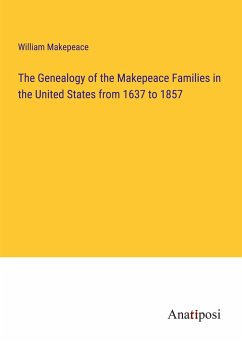 William Makepeace

The Genealogy of the Makepeace Families in the United States from 1637 to 1857

Anatiposi